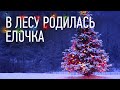 В ЛЕСУ РОДИЛАСЬ ЕЛОЧКА